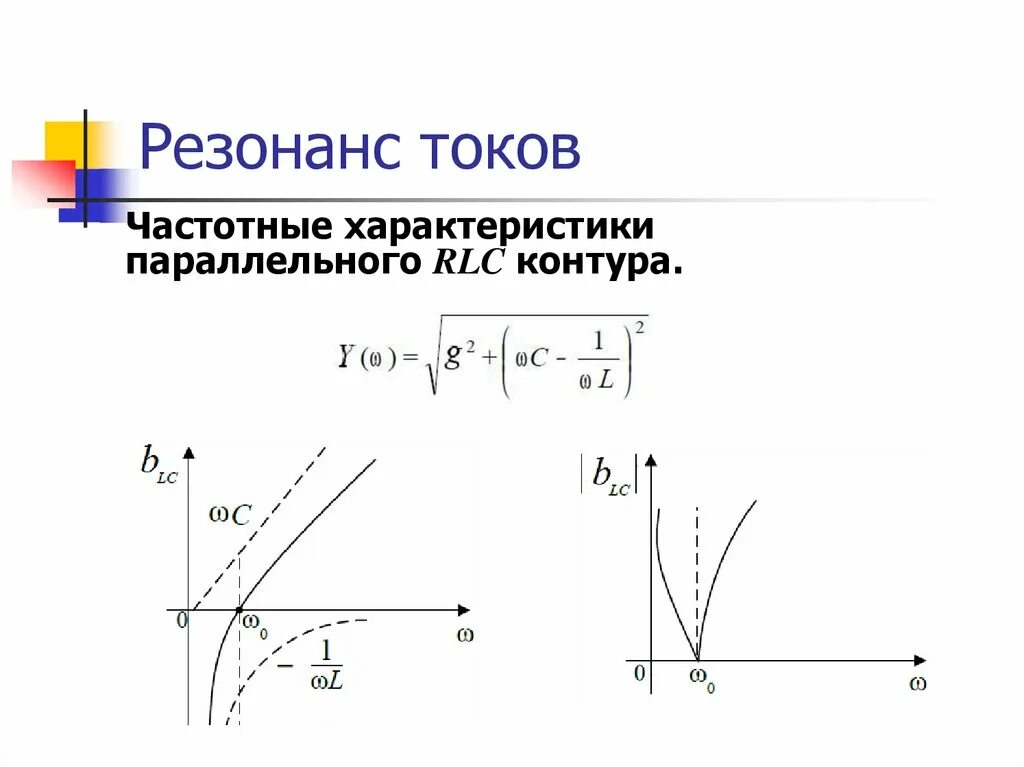 Резонанс токов

Частотные характеристики параллельного RLC контура.

$Y(\omega) = \sqrt{g^2 + \left(\omega C - \frac{1}{\omega L}\right)^2}$

$b_{LC}$

$\omega C$

0

$\omega_0$

$\omega$

$-\frac{1}{\omega L}$

$|b_{LC}|$

0

$\omega_0$

$\omega$